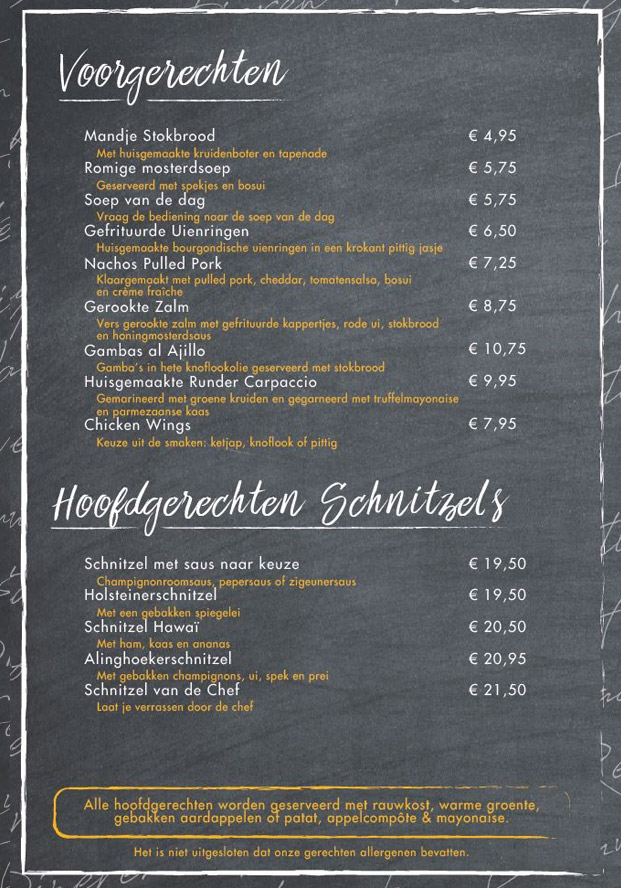 Voorgerechten

Mandje Stokbrood € 4,95
Met huisgemaakte kruidenboter en tapenade

Romige mosterdsoep € 5,75
Geserveerd met spekjes en bosui

Soep van de dag € 5,75
Vraag de bediening naar de soep van de dag

Gefrituurde Uienringen € 6,50
Huisgemaakte bourgondische uienringen in een krokant pittig jasje

Nachos Pulled Pork € 7,25
Klaargemaakt met pulled pork, cheddar, tomatensalsa, bosui en crème fraîche

Gerookte Zalm € 8,75
Vers gerookte zalm met gefrituurde kappertjes, rode ui, stokbrood en honingmosterdsaus

Gambas al Ajillo € 10,75
Gamba's in hete knoflookolie geserveerd met stokbrood

Huisgemaakte Runder Carpaccio € 9,95
Gemarineerd met groene kruiden en gegarneerd met truffelmayonaise en parmezaanse kaas

Chicken Wings € 7,95
Keuze uit de smaken: ketjap, knoflook of pittig

Hoofdgerechten Schnitzels

Schnitzel met saus naar keuze € 19,50
Champignonroomsaus, pepersaus of zigeunersaus

Holsteinerschnitzel € 19,50
Met een gebakken spiegelei

Schnitzel Hawaï € 20,50
Met ham, kaas en ananas

Alinghoekerschnitzel € 20,95
Met gebakken champignons, ui, spek en prei

Schnitzel van de Chef € 21,50
Laat je verrassen door de chef

Alle hoofdgerechten worden geserveerd met rauwkost, warme groente, gebakken aardappelen of patat, appelcompôte & mayonaise.

Het is niet uitgesloten dat onze gerechten allergenen bevatten.